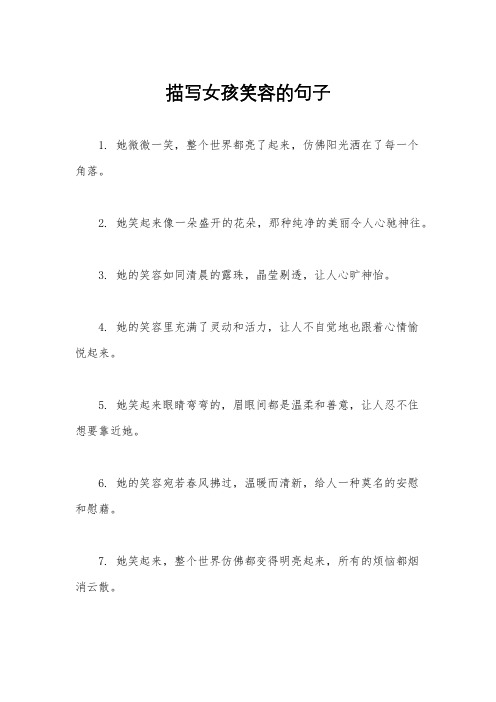 描写女孩笑容的句子

1. 她微微一笑，整个世界都亮了起来，仿佛阳光洒在了每一个角落。

2. 她笑起来像一朵盛开的花朵，那种纯净的美丽令人心驰神往。

3. 她的笑容如同清晨的露珠，晶莹剔透，让人心旷神怡。

4. 她的笑容里充满了灵动和活力，让人不自觉地也跟着心情愉悦起来。

5. 她笑起来眼睛弯弯的，眉眼间都是温柔和善意，让人忍不住想要靠近她。

6. 她的笑容宛若春风拂过，温暖而清新，给人一种莫名的安慰和慰藉。

7. 她笑起来，整个世界仿佛都变得明亮起来，所有的烦恼都烟消云散。